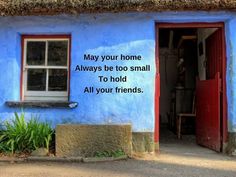 May your home
Always be too small
To hold
All your friends.